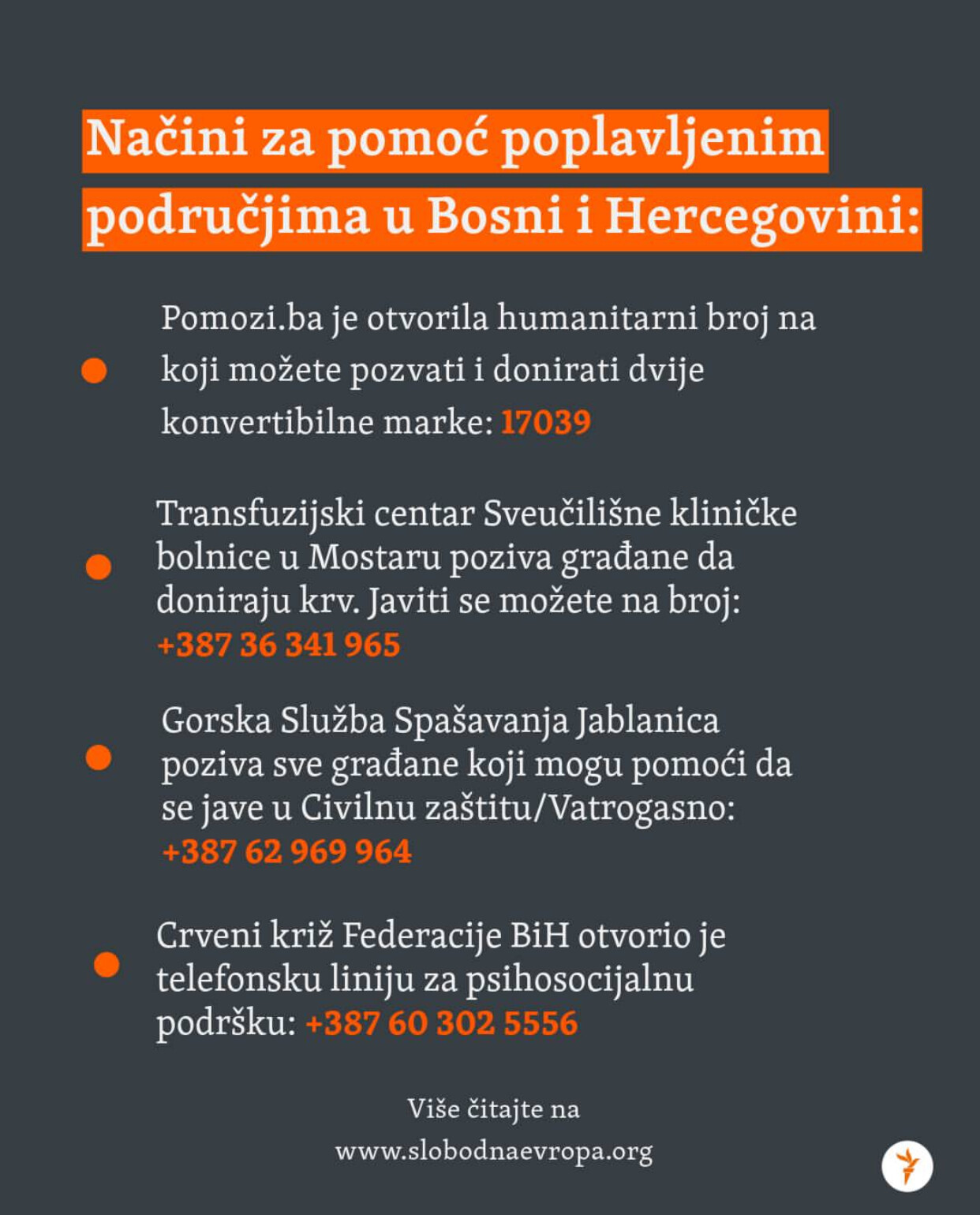 Načini za pomoć poplavljenim područjima u Bosni i Hercegovini:

Pomozi.ba je otvorila humanitarni broj na koji možete pozvati i donirati dvije konvertibilne marke: 17039

Transfuzijski centar Sveučilišne kliničke bolnice u Mostaru poziva građane da doniraju krv. Javiti se možete na broj: +387 36 341 965

Gorska Služba Spašavanja Jablanica poziva sve građane koji mogu pomoći da se jave u Civilnu zaštitu/Vatrogasno: +387 62 969 964

Crveni križ Federacije BiH otvorio je telefonsku liniju za psihosocijalnu podršku: +387 60 302 5556

Više čitajte na www.slobodnaevropa.org